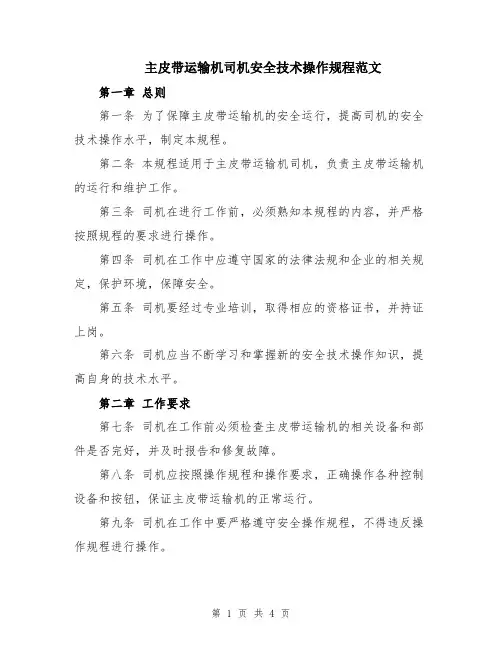 主皮带运输机司机安全技术操作规程范文

第一章 总则

第一条 为了保障主皮带运输机的安全运行，提高司机的安全技术操作水平，制定本规程。

第二条 本规程适用于主皮带运输机司机，负责主皮带运输机的运行和维护工作。

第三条 司机在进行工作前，必须熟知本规程的内容，并严格按照规程的要求进行操作。

第四条 司机在工作中应遵守国家的法律法规和企业的相关规定，保护环境，保障安全。

第五条 司机要经过专业培训，取得相应的资格证书，并持证上岗。

第六条 司机应当不断学习和掌握新的安全技术操作知识，提高自身的技术水平。

第二章 工作要求

第七条 司机在工作前必须检查主皮带运输机的相关设备和部件是否完好，并及时报告和修复故障。

第八条 司机应按照操作规程和操作要求，正确操作各种控制设备和按钮，保证主皮带运输机的正常运行。

第九条 司机在工作中要严格遵守安全操作规程，不得违反操作规程进行操作。

第 1 页 共 4 页